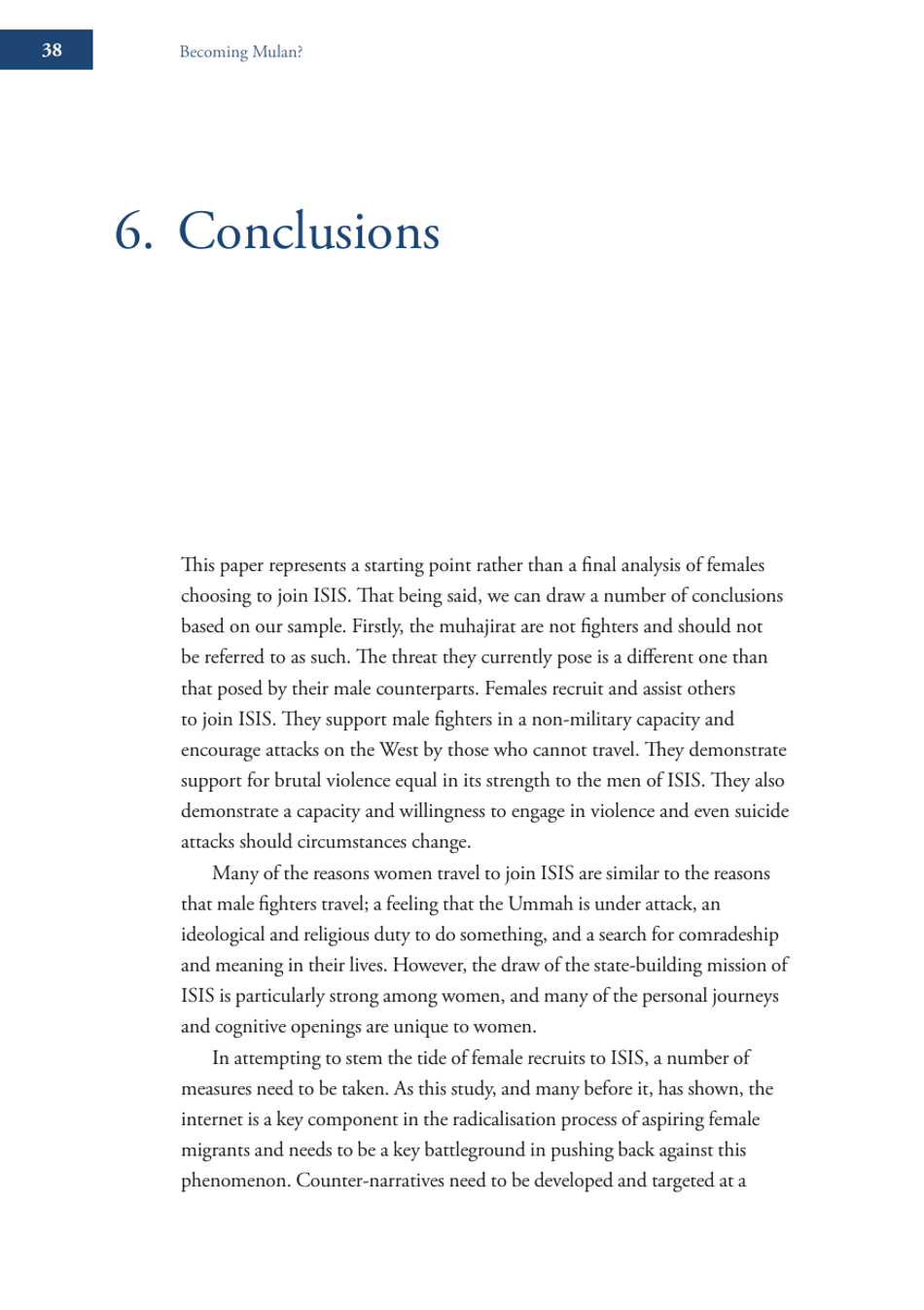 38

Becoming Mulan?

6. Conclusions

This paper represents a starting point rather than a final analysis of females choosing to join ISIS. That being said, we can draw a number of conclusions based on our sample. Firstly, the muhajirat are not fighters and should not be referred to as such. The threat they currently pose is a different one than that posed by their male counterparts. Females recruit and assist others to join ISIS. They support male fighters in a non-military capacity and encourage attacks on the West by those who cannot travel. They demonstrate support for brutal violence equal in its strength to the men of ISIS. They also demonstrate a capacity and willingness to engage in violence and even suicide attacks should circumstances change.

Many of the reasons women travel to join ISIS are similar to the reasons that male fighters travel; a feeling that the Ummah is under attack, an ideological and religious duty to do something, and a search for comradeship and meaning in their lives. However, the draw of the state-building mission of ISIS is particularly strong among women, and many of the personal journeys and cognitive openings are unique to women.

In attempting to stem the tide of female recruits to ISIS, a number of measures need to be taken. As this study, and many before it, has shown, the internet is a key component in the radicalisation process of aspiring female migrants and needs to be a key battleground in pushing back against this phenomenon. Counter-narratives need to be developed and targeted at a